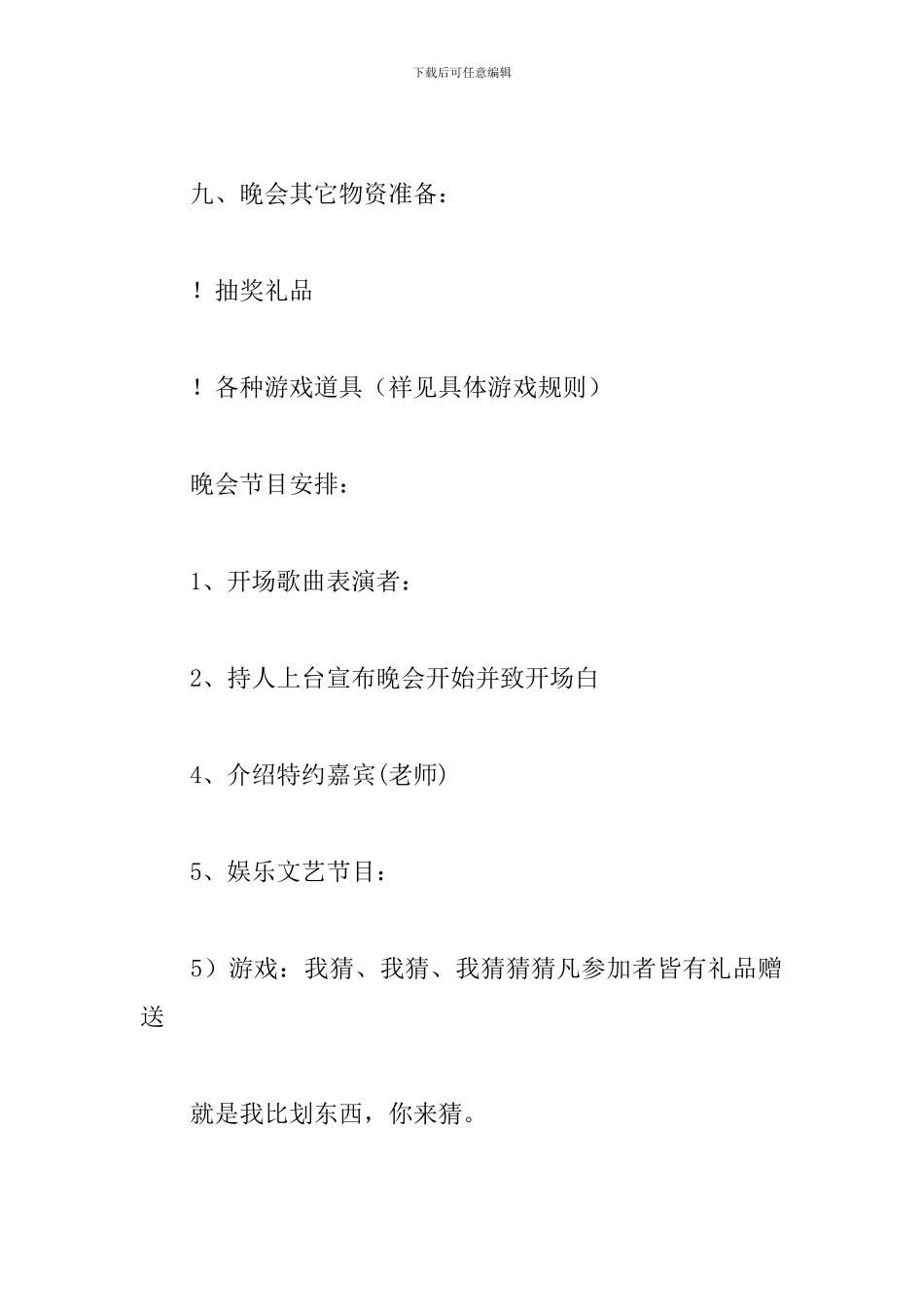 下载后可任意编辑

九、晚会其它物资准备：

！抽奖礼品

！各种游戏道具（祥见具体游戏规则）

晚会节目安排：

1、开场歌曲表演者：

2、持人上台宣布晚会开始并致开场白

4、介绍特约嘉宾(老师)

5、娱乐文艺节目：

5）游戏：我猜、我猜、我猜猜猜凡参加者皆有礼品赠送

就是我比划东西，你来猜。